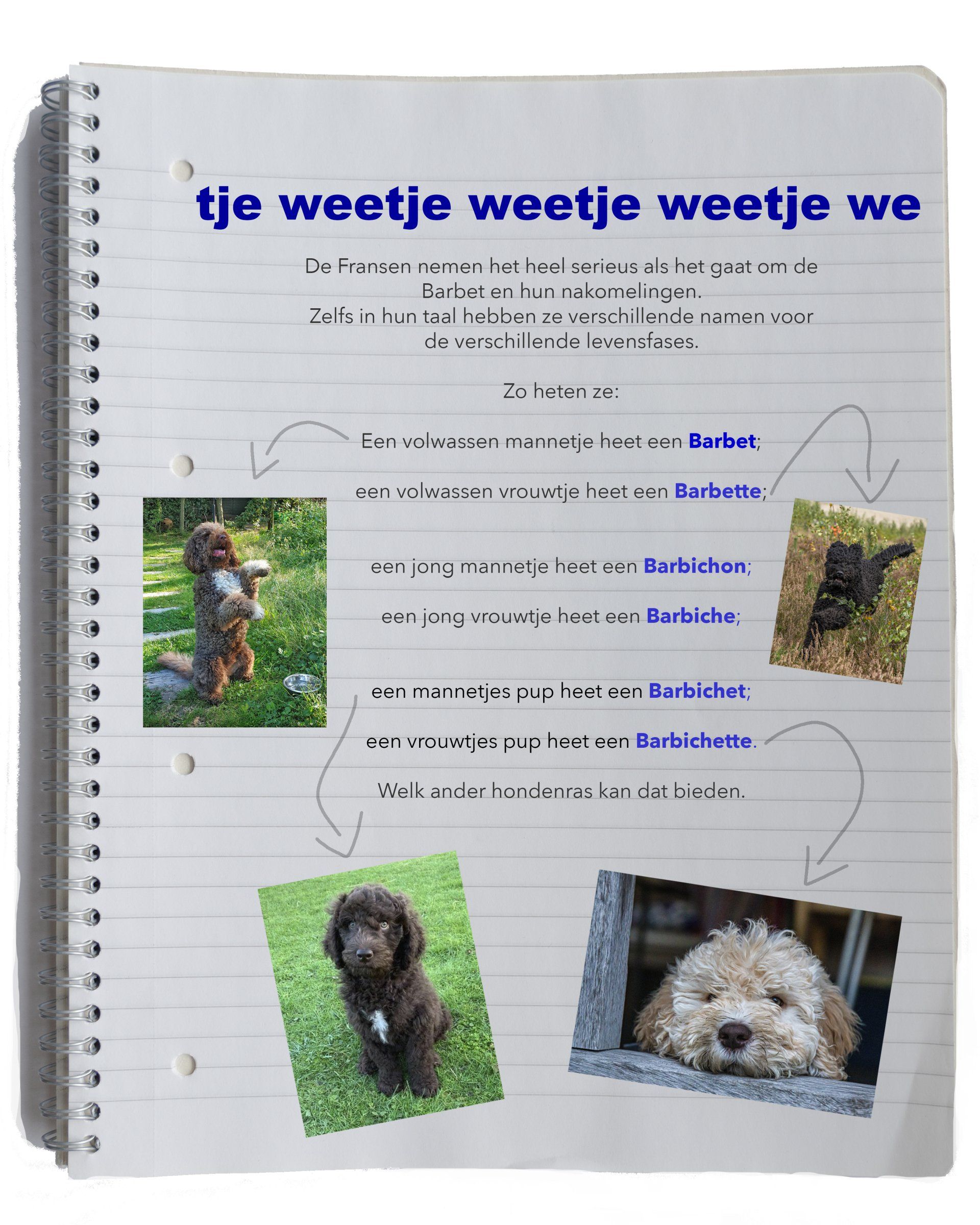 tje weetje weetje weetje we

De Fransen nemen het heel serieus als het gaat om de Barbet en hun nakomelingen.
Zelfs in hun taal hebben ze verschillende namen voor de verschillende levensfases.

Zo heten ze:

Een volwassen mannetje heet een Barbet;

een volwassen vrouwtje heet een Barbette;

een jong mannetje heet een Barbichon;

een jong vrouwtje heet een Barbiche;

een mannetjes pup heet een Barbichet;

een vrouwtjes pup heet een Barbichette.

Welk ander hondenras kan dat bieden.